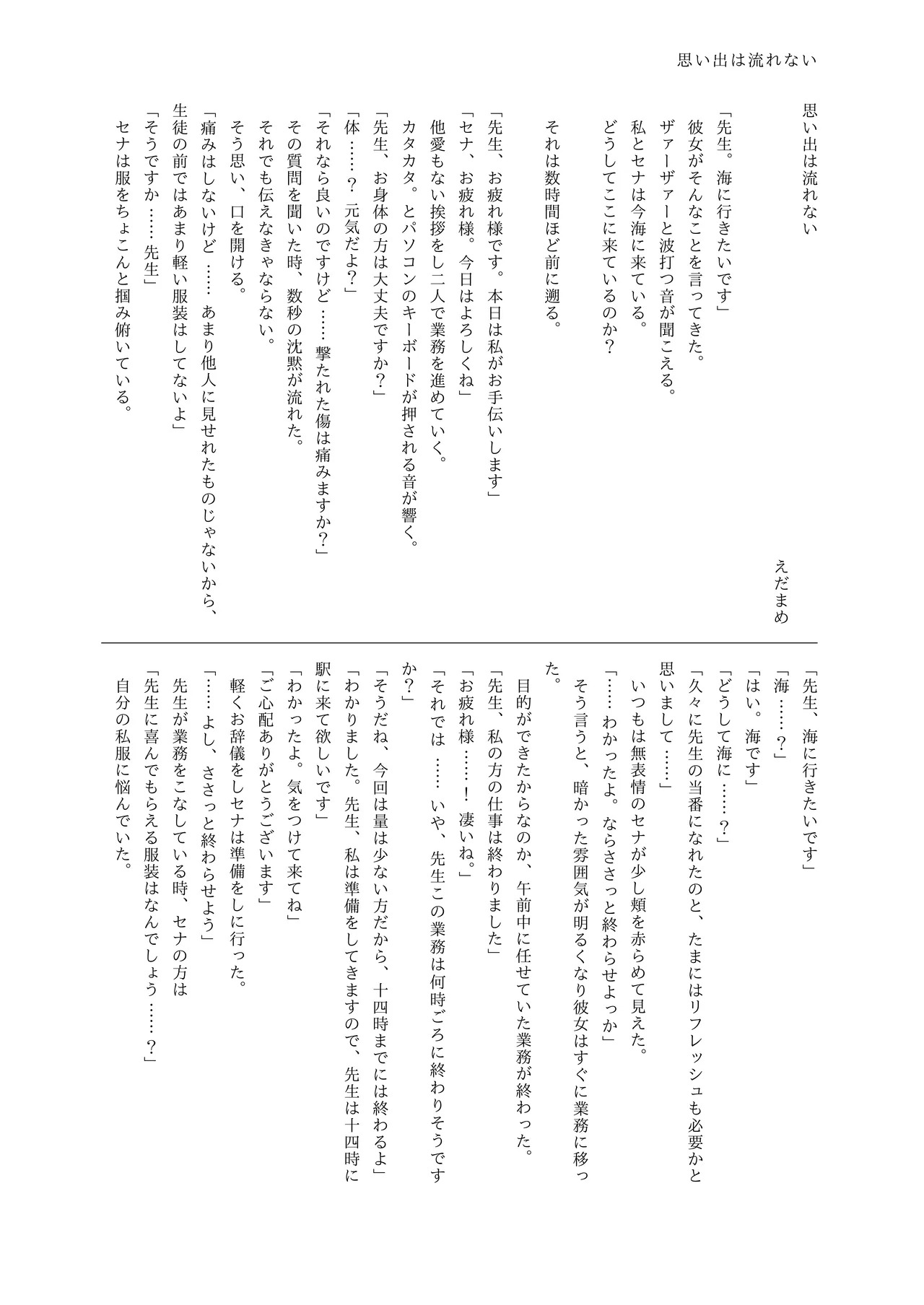 思い出は流れない

思い出は流れない

えだまめ

「先生。海に行きたいです」
彼女がそんなことを言ってきた。
ザァーザァーと波打つ音が聞こえる。
私とセナは今海に来ている。
どうしてここに来ているのか？

それは数時間ほど前に遡る。

「先生、お疲れ様です。本日は私がお手伝いします」
「セナ、お疲れ様。今日はよろしくね」
他愛もない挨拶をし二人で業務を進めていく。
カタカタ。とパソコンのキーボードが押される音が響く。
「先生、お身体の方は大丈夫ですか？」
「体……？元気だよ？」
「それなら良いのですけど……撃たれた傷は痛みますか？」
その質問を聞いた時、数秒の沈黙が流れた。
それでも伝えなきゃならない。
そう思い、口を開ける。
「痛みはしないけど……あまり他人に見せれたものじゃないから、生徒の前ではあまり軽い服装はしてないよ」
「そうですか……先生」
セナは服をちょこんと掴み俯いている。

「先生、海に行きたいです」
「海……？」
「はい。海です」
「どうして海に……？」
「久々に先生の当番になれたのと、たまにはリフレッシュも必要かと思いまして……」
いつもは無表情のセナが少し頬を赤らめて見えた。
「……わかったよ。ならささっと終わらせよっか」
そう言うと、暗かった雰囲気が明るくなり彼女はすぐに業務に移った。
目的ができたからなのか、午前中に任せていた業務が終わった。
「先生、私の方の仕事は終わりました」
「お疲れ様……！凄いね。」
「それでは……いや、先生この業務は何時ごろに終わりそうですか？」
「そうだね、今回は量は少ない方だから、十四時までには終わるよ」
「わかりました。先生、私は準備をしてきますので、先生は十四時に駅に来て欲しいです」
「わかったよ。気をつけて来てね」
「ご心配ありがとうございます」
軽くお辞儀をしセナは準備をしに行った。
「……よし、ささっと終わらせよう」
先生が業務をこなしている時、セナの方は
「先生に喜んでもらえる服装はなんでしょう……？」
自分の私服に悩んでいた。